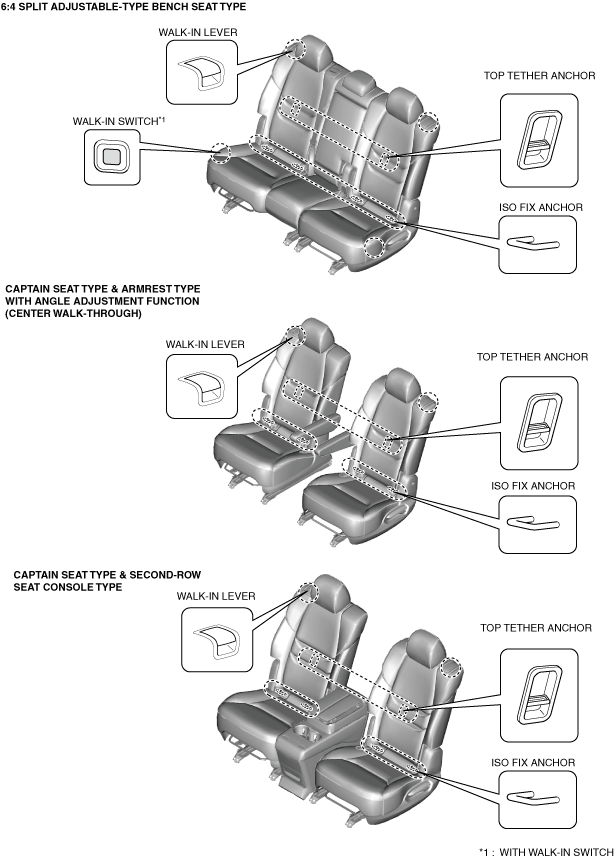 6:4 SPLIT ADJUSTABLE-TYPE BENCH SEAT TYPE

WALK-IN LEVER

TOP TETHER ANCHOR

WALK-IN SWITCH$^{*1}$

ISO FIX ANCHOR

CAPTAIN SEAT TYPE & ARMREST TYPE WITH ANGLE ADJUSTMENT FUNCTION (CENTER WALK-THROUGH)

WALK-IN LEVER

TOP TETHER ANCHOR

ISO FIX ANCHOR

CAPTAIN SEAT TYPE & SECOND-ROW SEAT CONSOLE TYPE

WALK-IN LEVER

TOP TETHER ANCHOR

ISO FIX ANCHOR

*1 : WITH WALK-IN SWITCH